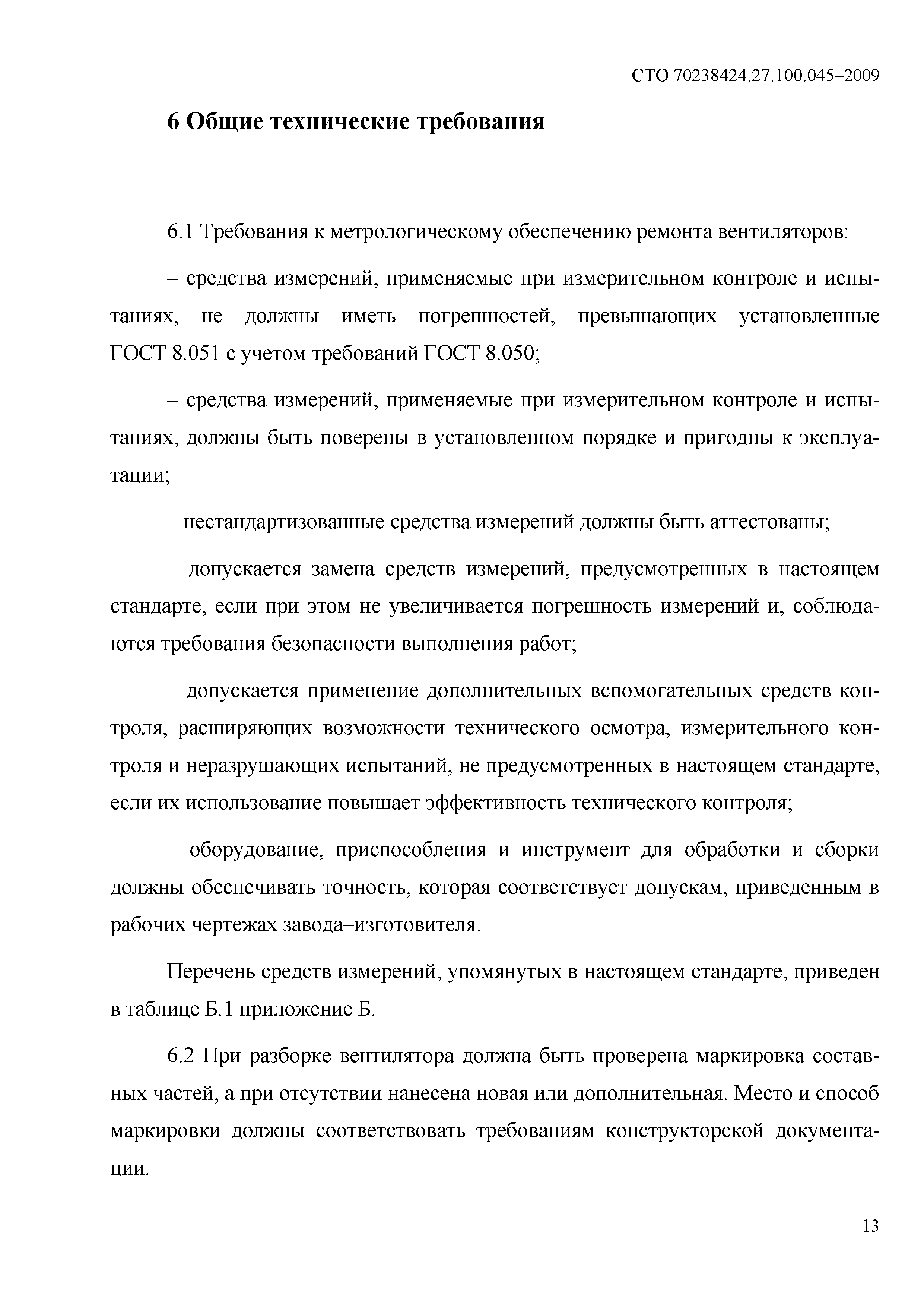 СТО 70238424.27.100.045–2009

6 Общие технические требования

6.1 Требования к метрологическому обеспечению ремонта вентиляторов:

– средства измерений, применяемые при измерительном контроле и испытаниях, не должны иметь погрешностей, превышающих установленные ГОСТ 8.051 с учетом требований ГОСТ 8.050;

– средства измерений, применяемые при измерительном контроле и испытаниях, должны быть поверены в установленном порядке и пригодны к эксплуатации;

– нестандартизованные средства измерений должны быть аттестованы;

– допускается замена средств измерений, предусмотренных в настоящем стандарте, если при этом не увеличивается погрешность измерений и, соблюдаются требования безопасности выполнения работ;

– допускается применение дополнительных вспомогательных средств контроля, расширяющих возможности технического осмотра, измерительного контроля и неразрушающих испытаний, не предусмотренных в настоящем стандарте, если их использование повышает эффективность технического контроля;

– оборудование, приспособления и инструмент для обработки и сборки должны обеспечивать точность, которая соответствует допускам, приведенным в рабочих чертежах завода–изготовителя.

Перечень средств измерений, упомянутых в настоящем стандарте, приведен в таблице Б.1 приложение Б.

6.2 При разборке вентилятора должна быть проверена маркировка составных частей, а при отсутствии нанесена новая или дополнительная. Место и способ маркировки должны соответствовать требованиям конструкторской документации.

13